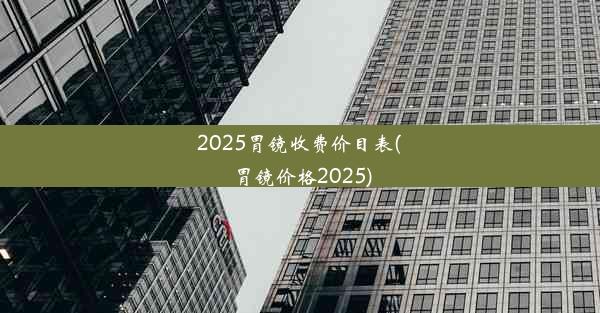 2025胃镜收费价目表(胃镜价格2025)

citi